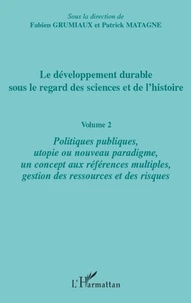 Sous la direction de
Fabien GRUMIAUX et Patrick MATAGNE

Le développement durable sous le regard des sciences et de l'histoire

Volume 2

Politiques publiques, utopie ou nouveau paradigme, un concept aux références multiples, gestion des ressources et des risques

L'Harmattan